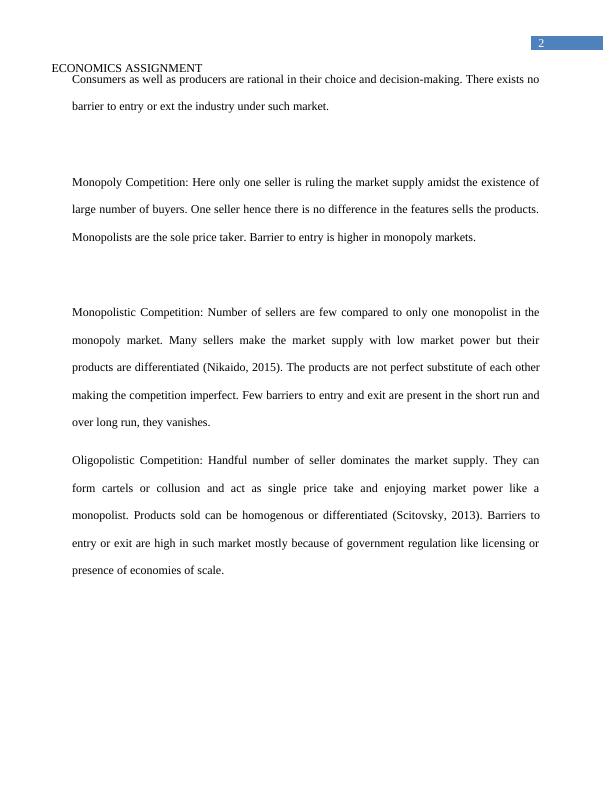 2

ECONOMICS ASSIGNMENT

Consumers as well as producers are rational in their choice and decision-making. There exists no barrier to entry or ext the industry under such market.

Monopoly Competition: Here only one seller is ruling the market supply amidst the existence of large number of buyers. One seller hence there is no difference in the features sells the products. Monopolists are the sole price taker. Barrier to entry is higher in monopoly markets.

Monopolistic Competition: Number of sellers are few compared to only one monopolist in the monopoly market. Many sellers make the market supply with low market power but their products are differentiated (Nikaido, 2015). The products are not perfect substitute of each other making the competition imperfect. Few barriers to entry and exit are present in the short run and over long run, they vanishes.

Oligopolistic Competition: Handful number of seller dominates the market supply. They can form cartels or collusion and act as single price take and enjoying market power like a monopolist. Products sold can be homogenous or differentiated (Scitovsky, 2013). Barriers to entry or exit are high in such market mostly because of government regulation like licensing or presence of economies of scale.